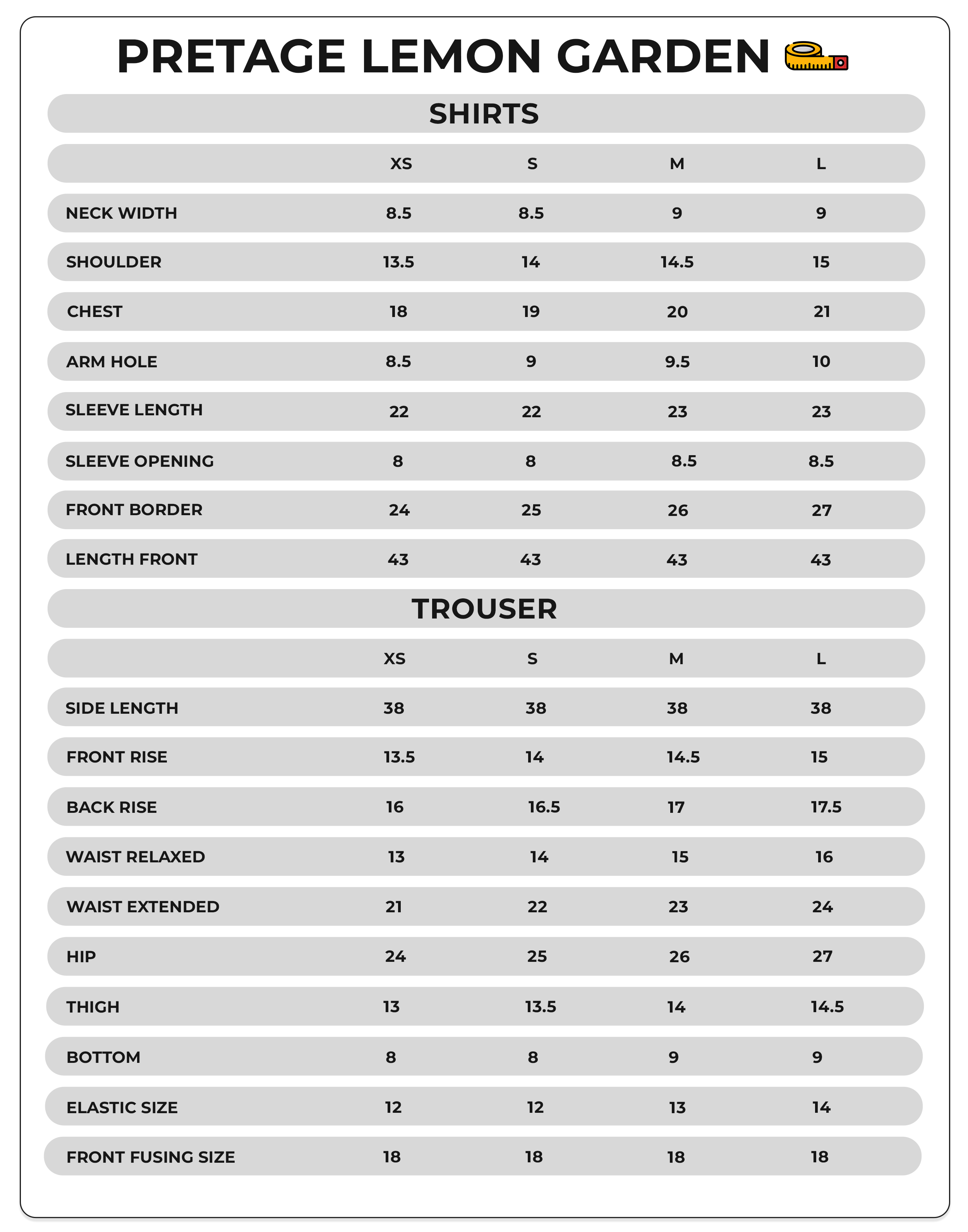 PRETAGE LEMON GARDEN

SHIRTS

| | XS | S | M | L |
|---|---|---|---|---|
| NECK WIDTH | 8.5 | 8.5 | 9 | 9 |
| SHOULDER | 13.5 | 14 | 14.5 | 15 |
| CHEST | 18 | 19 | 20 | 21 |
| ARM HOLE | 8.5 | 9 | 9.5 | 10 |
| SLEEVE LENGTH | 22 | 22 | 23 | 23 |
| SLEEVE OPENING | 8 | 8 | 8.5 | 8.5 |
| FRONT BORDER | 24 | 25 | 26 | 27 |
| LENGTH FRONT | 43 | 43 | 43 | 43 |

TROUSER

| | XS | S | M | L |
|---|---|---|---|---|
| SIDE LENGTH | 38 | 38 | 38 | 38 |
| FRONT RISE | 13.5 | 14 | 14.5 | 15 |
| BACK RISE | 16 | 16.5 | 17 | 17.5 |
| WAIST RELAXED | 13 | 14 | 15 | 16 |
| WAIST EXTENDED | 21 | 22 | 23 | 24 |
| HIP | 24 | 25 | 26 | 27 |
| THIGH | 13 | 13.5 | 14 | 14.5 |
| BOTTOM | 8 | 8 | 9 | 9 |
| ELASTIC SIZE | 12 | 12 | 13 | 14 |
| FRONT FUSING SIZE | 18 | 18 | 18 | 18 |